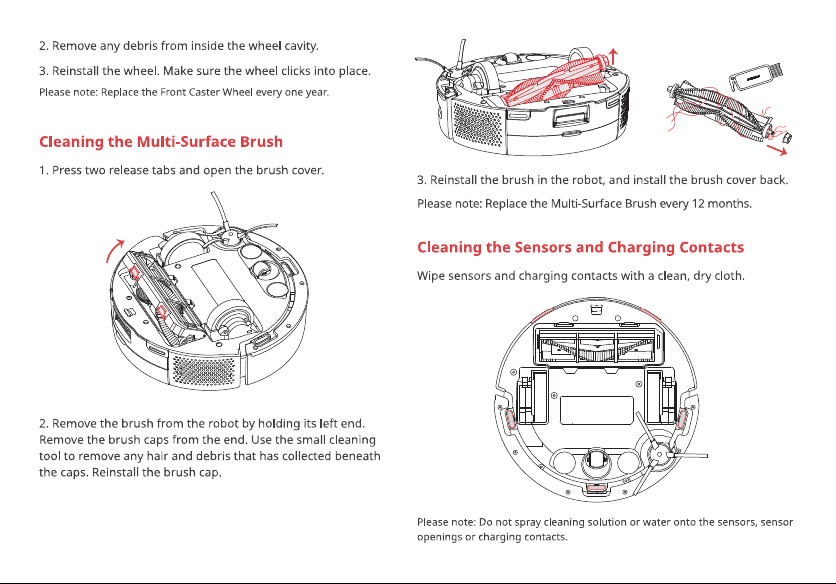 2. Remove any debris from inside the wheel cavity.

3. Reinstall the wheel. Make sure the wheel clicks into place.

Please note: Replace the Front Caster Wheel every one year.

Cleaning the Multi-Surface Brush

1. Press two release tabs and open the brush cover.

2. Remove the brush from the robot by holding its left end. Remove the brush caps from the end. Use the small cleaning tool to remove any hair and debris that has collected beneath the caps. Reinstall the brush cap.

3. Reinstall the brush in the robot, and install the brush cover back.

Please note: Replace the Multi-Surface Brush every 12 months.

Cleaning the Sensors and Charging Contacts

Wipe sensors and charging contacts with a clean, dry cloth.

Please note: Do not spray cleaning solution or water onto the sensors, sensor openings or charging contacts.